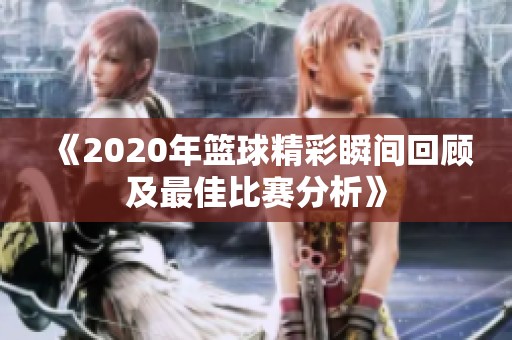 《2020年篮球精彩瞬间回顾及最佳比赛分析》